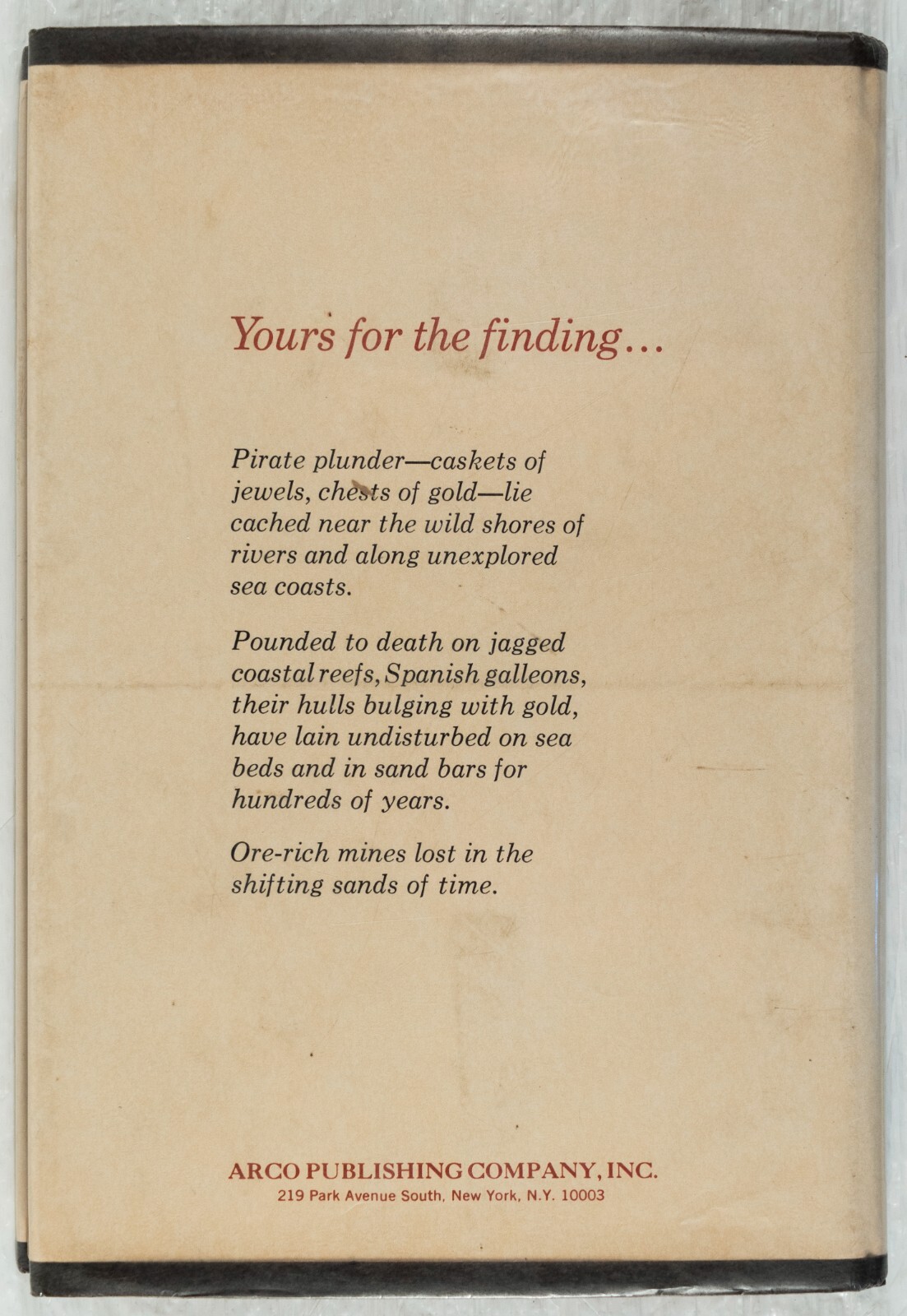 Yours for the finding...

Pirate plunder—caskets of jewels, chests of gold—lie cached near the wild shores of rivers and along unexplored sea coasts.

Pounded to death on jagged coastal reefs, Spanish galleons, their hulls bulging with gold, have lain undisturbed on sea beds and in sand bars for hundreds of years.

Ore-rich mines lost in the shifting sands of time.

ARCO PUBLISHING COMPANY, INC.
219 Park Avenue South, New York, N.Y. 10003